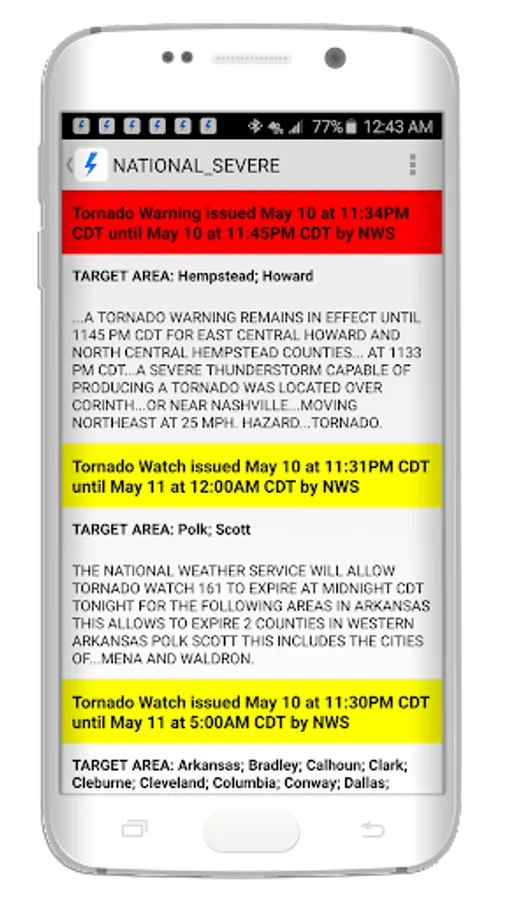 77% 12:43 AM

NATIONAL_SEVERE

Tornado Warning issued May 10 at 11:34PM CDT until May 10 at 11:45PM CDT by NWS

TARGET AREA: Hempstead; Howard

...A TORNADO WARNING REMAINS IN EFFECT UNTIL 1145 PM CDT FOR EAST CENTRAL HOWARD AND NORTH CENTRAL HEMPSTEAD COUNTIES... AT 1133 PM CDT...A SEVERE THUNDERSTORM CAPABLE OF PRODUCING A TORNADO WAS LOCATED OVER CORINTH...OR NEAR NASHVILLE...MOVING NORTHEAST AT 25 MPH. HAZARD...TORNADO.

Tornado Watch issued May 10 at 11:31PM CDT until May 11 at 12:00AM CDT by NWS

TARGET AREA: Polk; Scott

THE NATIONAL WEATHER SERVICE WILL ALLOW TORNADO WATCH 161 TO EXPIRE AT MIDNIGHT CDT TONIGHT FOR THE FOLLOWING AREAS IN ARKANSAS THIS ALLOWS TO EXPIRE 2 COUNTIES IN WESTERN ARKANSAS POLK SCOTT THIS INCLUDES THE CITIES OF...MENA AND WALDRON.

Tornado Watch issued May 10 at 11:30PM CDT until May 11 at 5:00AM CDT by NWS

TARGET AREA: Arkansas; Bradley; Calhoun; Clark; Cleburne; Cleveland; Columbia; Conway; Dallas;